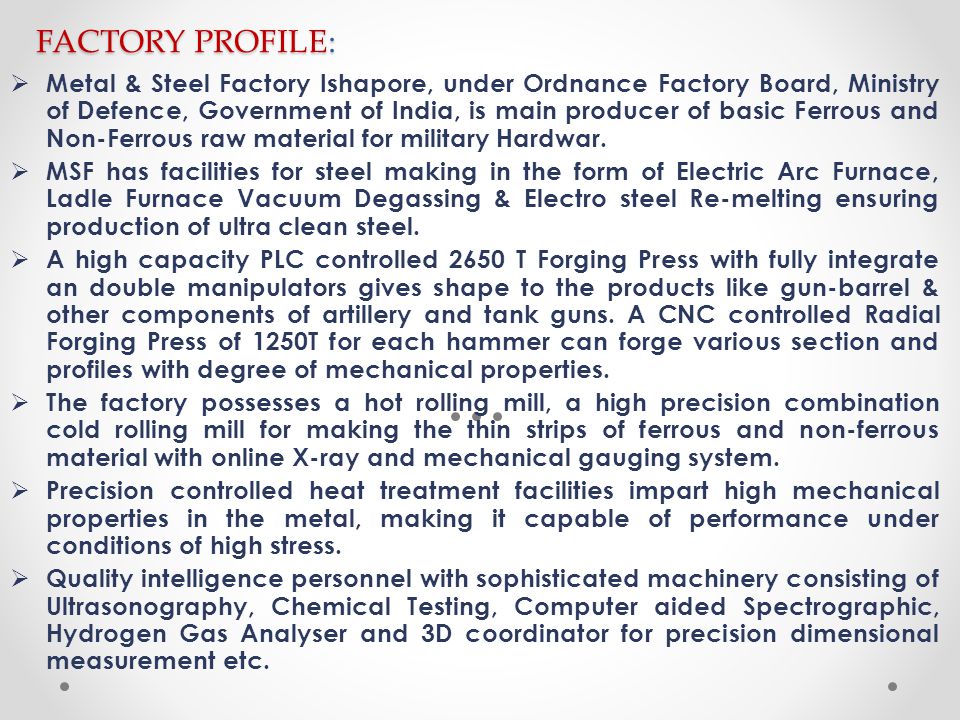 FACTORY PROFILE:

➢ Metal & Steel Factory Ishapore, under Ordnance Factory Board, Ministry of Defence, Government of India, is main producer of basic Ferrous and Non-Ferrous raw material for military Hardwar.

➢ MSF has facilities for steel making in the form of Electric Arc Furnace, Ladle Furnace Vacuum Degassing & Electro steel Re-melting ensuring production of ultra clean steel.

➢ A high capacity PLC controlled 2650 T Forging Press with fully integrate an double manipulators gives shape to the products like gun-barrel & other components of artillery and tank guns. A CNC controlled Radial Forging Press of 1250T for each hammer can forge various section and profiles with degree of mechanical properties.

➢ The factory possesses a hot rolling mill, a high precision combination cold rolling mill for making the thin strips of ferrous and non-ferrous material with online X-ray and mechanical gauging system.

➢ Precision controlled heat treatment facilities impart high mechanical properties in the metal, making it capable of performance under conditions of high stress.

➢ Quality intelligence personnel with sophisticated machinery consisting of Ultrasonography, Chemical Testing, Computer aided Spectrographic, Hydrogen Gas Analyser and 3D coordinator for precision dimensional measurement etc.